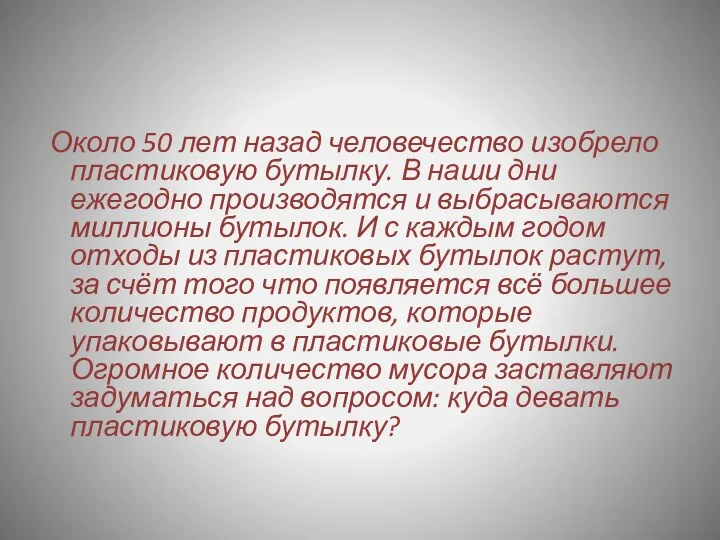 Около 50 лет назад человечество изобрело пластиковую бутылку. В наши дни ежегодно производятся и выбрасываются миллионы бутылок. И с каждым годом отходы из пластиковых бутылок растут, за счёт того что появляется всё большее количество продуктов, которые упаковывают в пластиковые бутылки. Огромное количество мусора заставляют задуматься над вопросом: куда девать пластиковую бутылку?